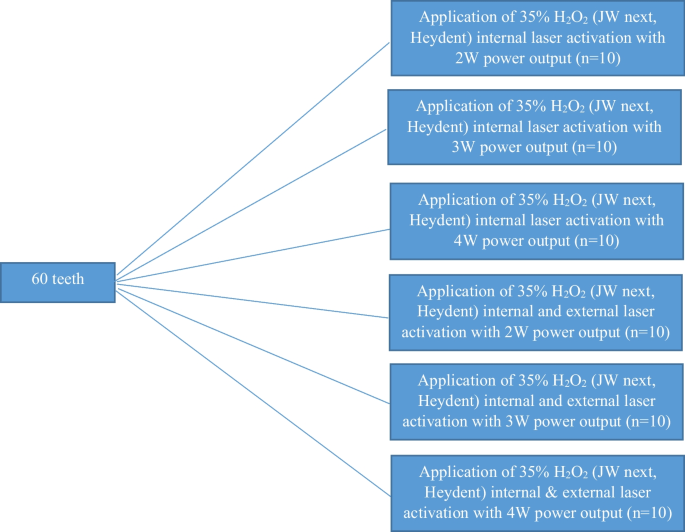 60 teeth

Application of 35% $H_2O_2$ (JW next, Heydent) internal laser activation with 2W power output (n=10)

Application of 35% $H_2O_2$ (JW next, Heydent) internal laser activation with 3W power output (n=10)

Application of 35% $H_2O_2$ (JW next, Heydent) internal laser activation with 4W power output (n=10)

Application of 35% $H_2O_2$ (JW next, Heydent) internal and external laser activation with 2W power output (n=10)

Application of 35% $H_2O_2$ (JW next, Heydent) internal and external laser activation with 3W power output (n=10)

Application of 35% $H_2O_2$ (JW next, Heydent) internal & external laser activation with 4W power output (n=10)